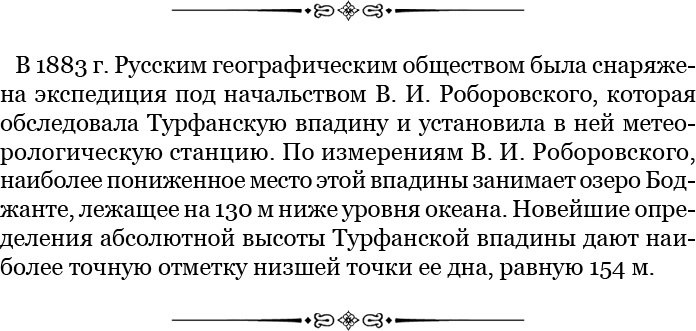 В 1883 г. Русским географическим обществом была снаряжена экспедиция под начальством В. И. Роборовского, которая обследовала Турфанскую впадину и установила в ней метеорологическую станцию. По измерениям В. И. Роборовского, наиболее пониженное место этой впадины занимает озеро Боджанте, лежащее на 130 м ниже уровня океана. Новейшие определения абсолютной высоты Турфанской впадины дают наиболее точную отметку низшей точки ее дна, равную 154 м.